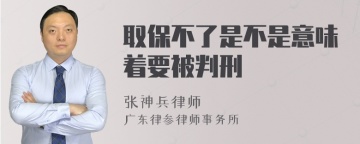 取保不了是不是意味着要被判刑

张神兵律师

广东律参律师事务所